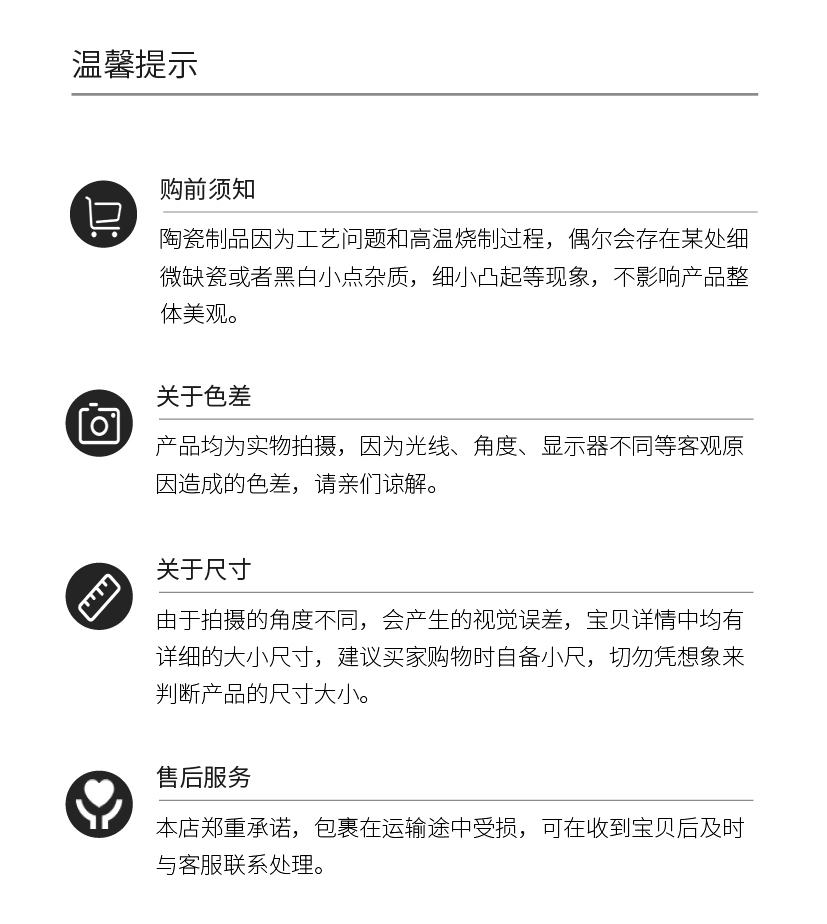 温馨提示

购前须知

陶瓷制品因为工艺问题和高温烧制过程，偶尔会存在某处细微缺瓷或者黑白小点杂质，细小凸起等现象，不影响产品整体美观。

关于色差

产品均为实物拍摄，因为光线、角度、显示器不同等客观原因造成的色差，请亲们谅解。

关于尺寸

由于拍摄的角度不同，会产生的视觉误差，宝贝详情中均有详细的大小尺寸，建议买家购物时自备小尺，切勿凭想象来判断产品的尺寸大小。

售后服务

本店郑重承诺，包裹在运输途中受损，可在收到宝贝后及时与客服联系处理。